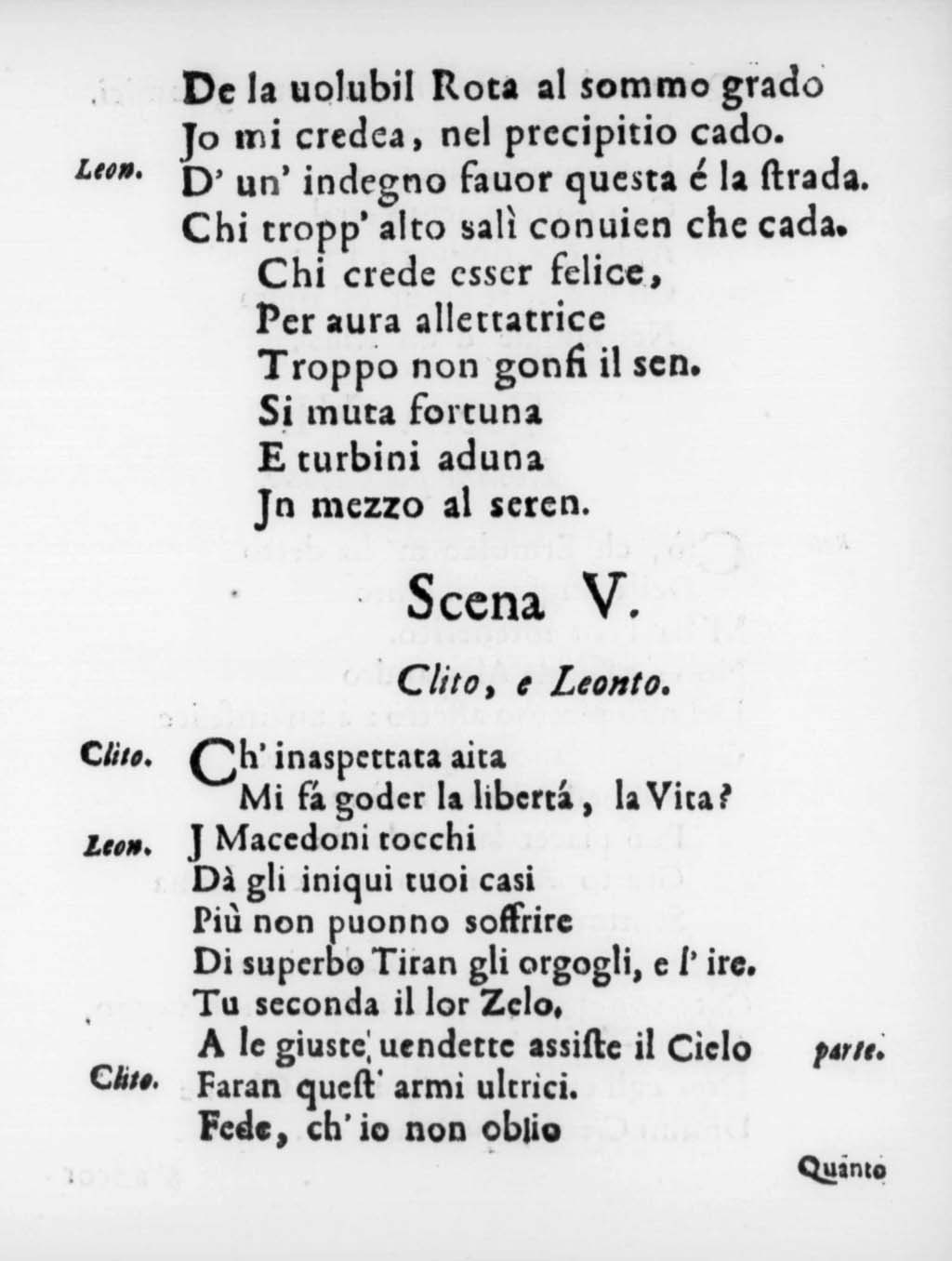 De la uolubil Rota al sommo grado
Jo mi credea, nel precipitio cado.
Leon. D' un' indegno fauor questa é la ſtrada.
Chi tropp' alto salì conuien che cada.
Chi crede esser felice,
Per aura allettatrice
Troppo non gonfi il sen.
Si muta fortuna
E turbini aduna
Jn mezzo al seren.

Scena V.

Clito, e Leonto.

Clito. Ch' inaspettata aita
Mi fá goder la libertá, la Vita?
Leon. J Macedoni tocchi
Dà gli iniqui tuoi casi
Più non puonno soffrire
Di superbo Tiran gli orgogli, e l' ire.
Tu seconda il lor Zelo,
A le giuste uendette assiſte il Cielo parte.
Clito. Faran queſt' armi ultrici.
Fede, ch' io non oblio

Quanto